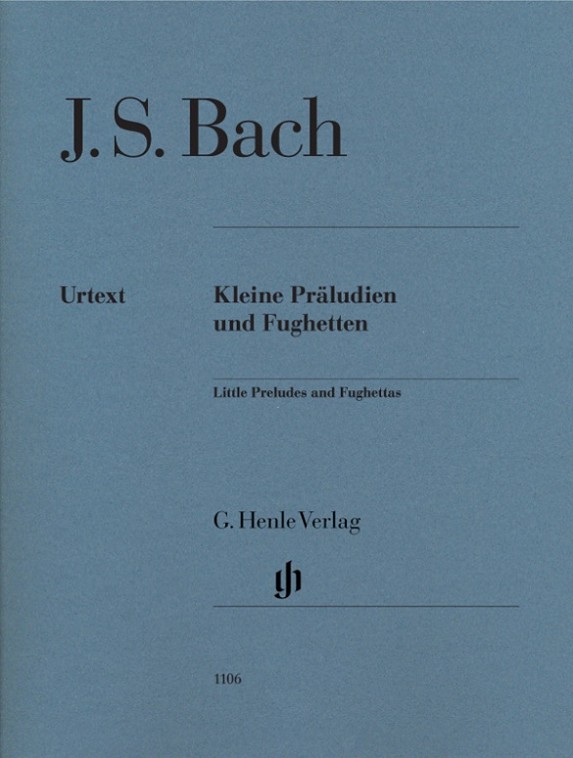 J. S. Bach

Urtext

Kleine Präludien und Fughetten

Little Preludes and Fughettas

G. Henle Verlag

gh

1106